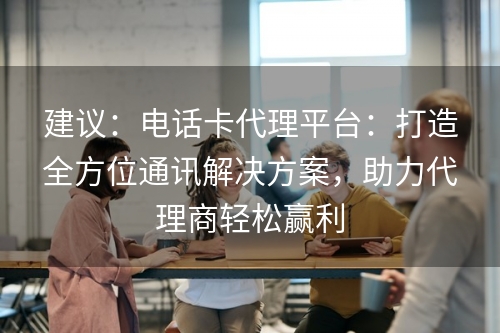 建议：电话卡代理平台：打造全方位通讯解决方案，助力代理商轻松赢利